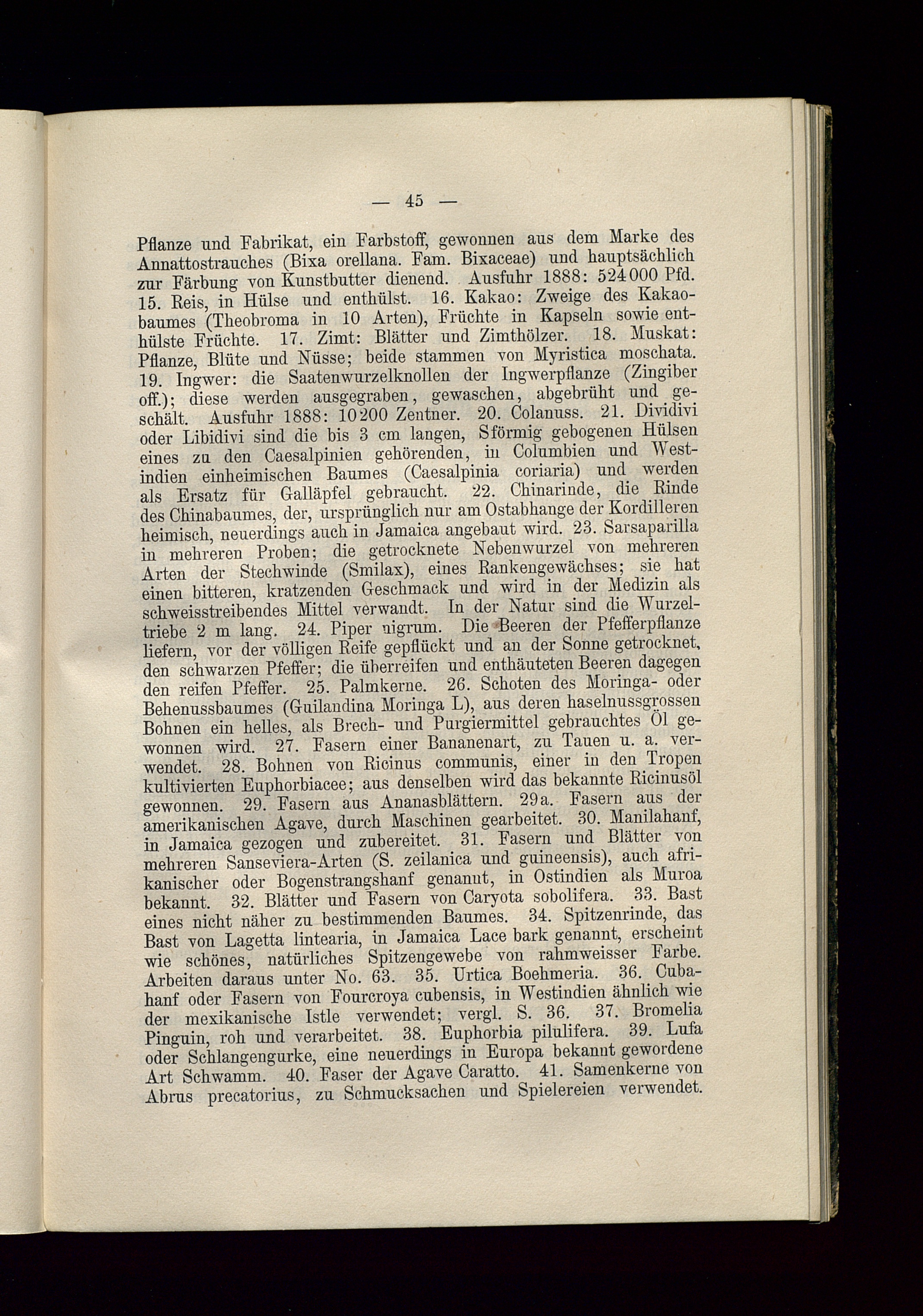 — 45 —

Pflanze und Fabrikat, ein Farbstoff, gewonnen aus dem Marke des Annattostrauches (Bixa orellana. Fam. Bixaceae) und hauptsächlich zur Färbung von Kunstbutter dienend. Ausfuhr 1888: 524000 Pfd. 15. Reis, in Hülse und enthülst. 16. Kakao: Zweige des Kakaobaumes (Theobroma in 10 Arten), Früchte in Kapseln sowie enthülste Früchte. 17. Zimt: Blätter und Zimthölzer. 18. Muskat: Pflanze, Blüte und Nüsse; beide stammen von Myristica moschata. 19. Ingwer: die Saatenwurzelknollen der Ingwerpflanze (Zingiber off.); diese werden ausgegraben, gewaschen, abgebrüht und geschält. Ausfuhr 1888: 10200 Zentner. 20. Colanuss. 21. Dividivi oder Libidivi sind die bis 3 cm langen, Sförmig gebogenen Hülsen eines zu den Caesalpinien gehörenden, in Columbien und Westindien einheimischen Baumes (Caesalpinia coriaria) und werden als Ersatz für Galläpfel gebraucht. 22. Chinarinde, die Rinde des Chinabaumes, der, ursprünglich nur am Ostabhange der Kordilleren heimisch, neuerdings auch in Jamaica angebaut wird. 23. Sarsaparilla in mehreren Proben; die getrocknete Nebenwurzel von mehreren Arten der Stechwinde (Smilax), eines Rankengewächses; sie hat einen bitteren, kratzenden Geschmack und wird in der Medizin als schweisstreibendes Mittel verwandt. In der Natur sind die Wurzeltriebe 2 m lang. 24. Piper nigrum. Die Beeren der Pfefferpflanze liefern, vor der völligen Reife gepflückt und an der Sonne getrocknet, den schwarzen Pfeffer; die überreifen und enthäuteten Beeren dagegen den reifen Pfeffer. 25. Palmkerne. 26. Schoten des Moringa- oder Behenussbaumes (Guilandina Moringa L), aus deren haselnussgrossen Bohnen ein helles, als Brech- und Purgiermittel gebrauchtes Öl gewonnen wird. 27. Fasern einer Bananenart, zu Tauen u. a. verwendet. 28. Bohnen von Ricinus communis, einer in den Tropen kultivierten Euphorbiacee; aus denselben wird das bekannte Ricinusöl gewonnen. 29. Fasern aus Ananasblättern. 29a. Fasern aus der amerikanischen Agave, durch Maschinen gearbeitet. 30. Manilahanf, in Jamaica gezogen und zubereitet. 31. Fasern und Blätter von mehreren Sanseviera-Arten (S. zeilanica und guineensis), auch afrikanischer oder Bogenstrangshanf genannt, in Ostindien als Muroa bekannt. 32. Blätter und Fasern von Caryota sobolifera. 33. Bast eines nicht näher zu bestimmenden Baumes. 34. Spitzenrinde, das Bast von Lagetta lintearia, in Jamaica Lace bark genannt, erscheint wie schönes, natürliches Spitzengewebe von rahmweisser Farbe. Arbeiten daraus unter No. 63. 35. Urtica Boehmeria. 36. Cubahanf oder Fasern von Fourcroya cubensis, in Westindien ähnlich wie der mexikanische Istle verwendet; vergl. S. 36. 37. Bromelia Pinguin, roh und verarbeitet. 38. Euphorbia pilulifera. 39. Lufa oder Schlangengurke, eine neuerdings in Europa bekannt gewordene Art Schwamm. 40. Faser der Agave Caratto. 41. Samenkerne von Abrus precatorius, zu Schmucksachen und Spielereien verwendet.